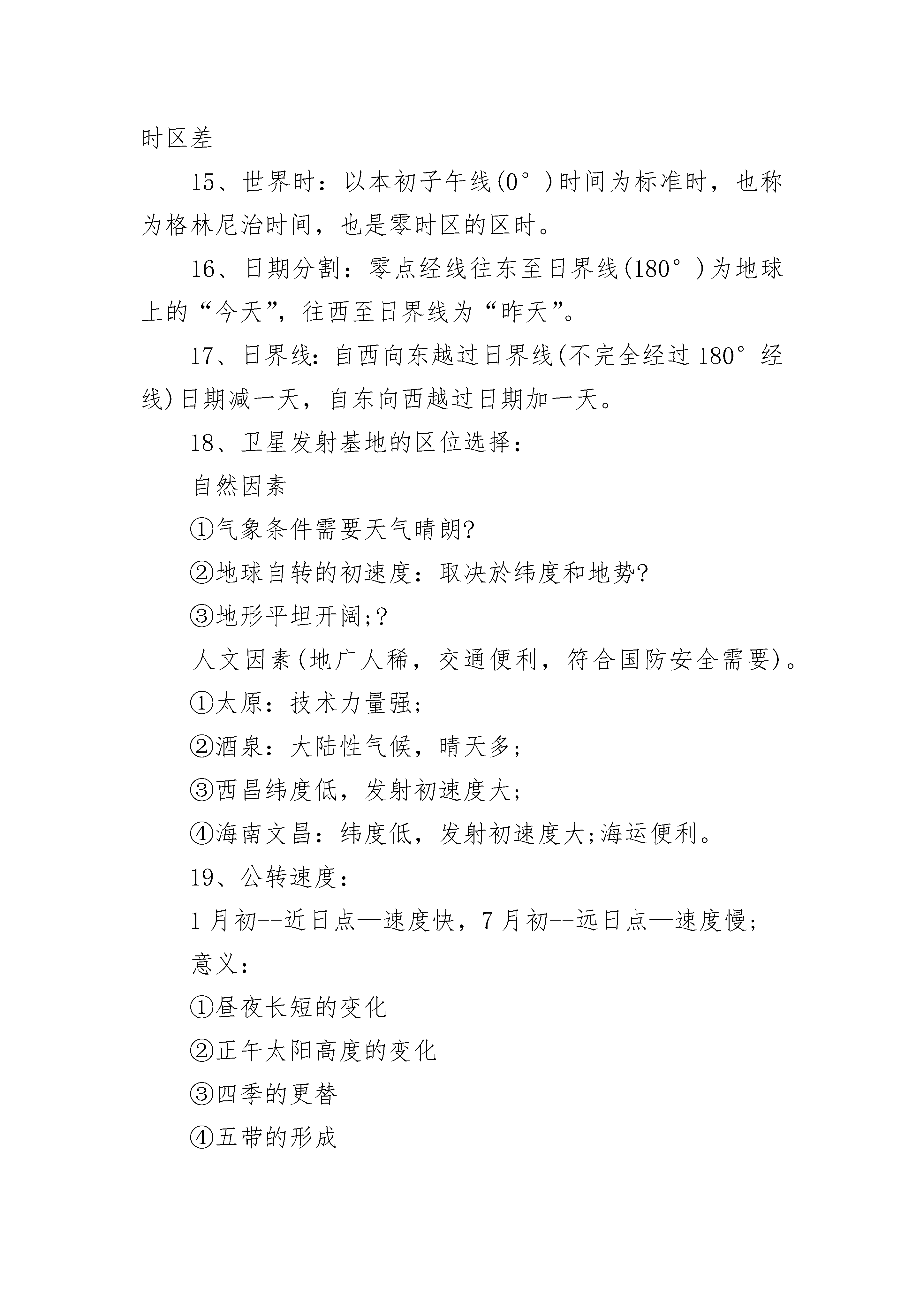 时区差

15、世界时：以本初子午线(0°)时间为标准时，也称为格林尼治时间，也是零时区的区时。

16、日期分割：零点经线往东至日界线(180°)为地球上的“今天”，往西至日界线为“昨天”。

17、日界线：自西向东越过日界线(不完全经过180°经线)日期减一天，自东向西越过日期加一天。

18、卫星发射基地的区位选择：

自然因素

①气象条件需要天气晴朗?

②地球自转的初速度：取决於纬度和地势?

③地形平坦开阔;?

人文因素(地广人稀，交通便利，符合国防安全需要)。

①太原：技术力量强;

②酒泉：大陆性气候，晴天多;

③西昌纬度低，发射初速度大;

④海南文昌：纬度低，发射初速度大;海运便利。

19、公转速度：

1月初--近日点—速度快，7月初--远日点—速度慢;

意义：

①昼夜长短的变化

②正午太阳高度的变化

③四季的更替

④五带的形成